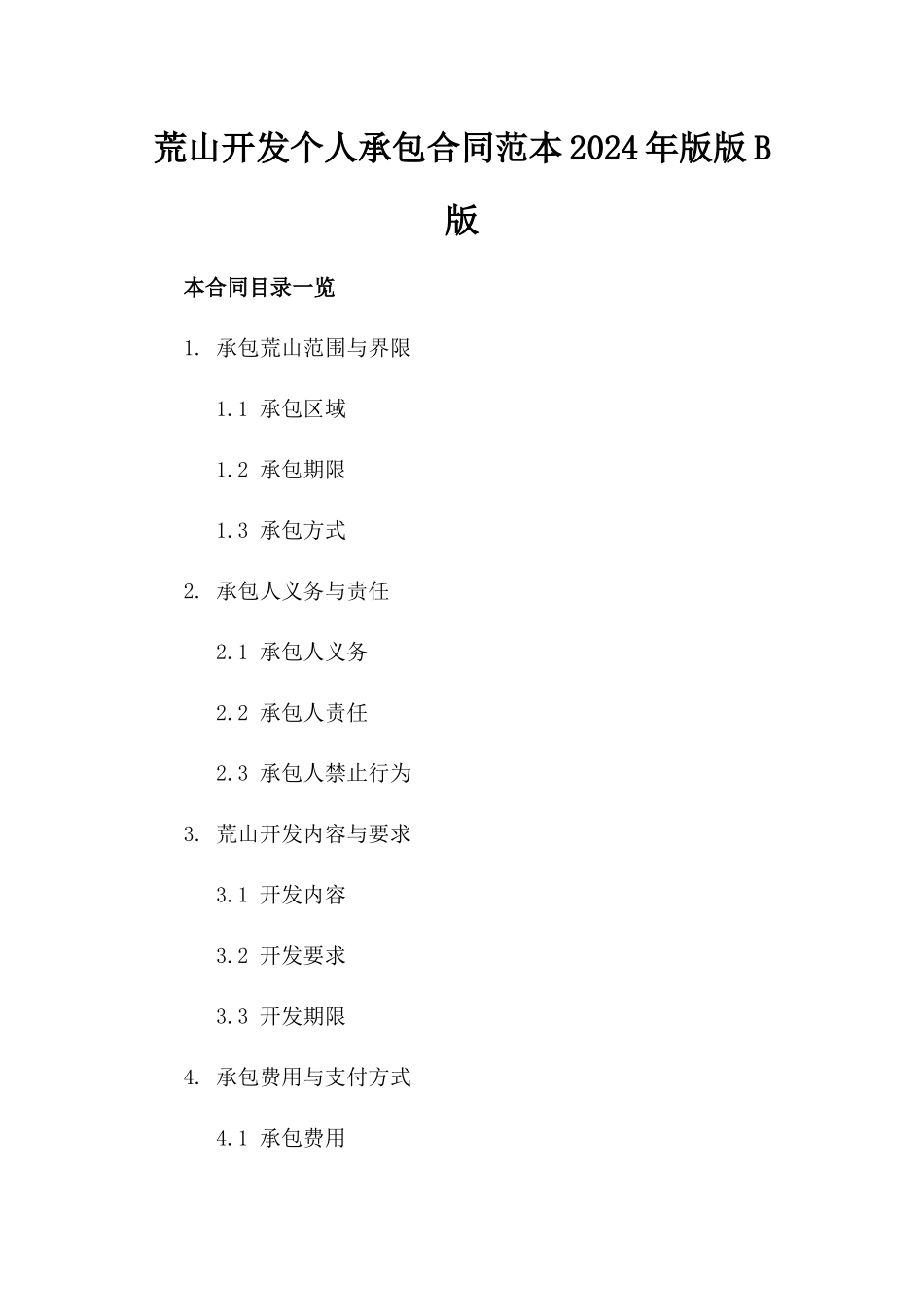 荒山开发个人承包合同范本2024年版版B版

本合同目录一览

1. 承包荒山范围与界限

1.1 承包区域

1.2 承包期限

1.3 承包方式

2. 承包人义务与责任

2.1 承包人义务

2.2 承包人责任

2.3 承包人禁止行为

3. 荒山开发内容与要求

3.1 开发内容

3.2 开发要求

3.3 开发期限

4. 承包费用与支付方式

4.1 承包费用